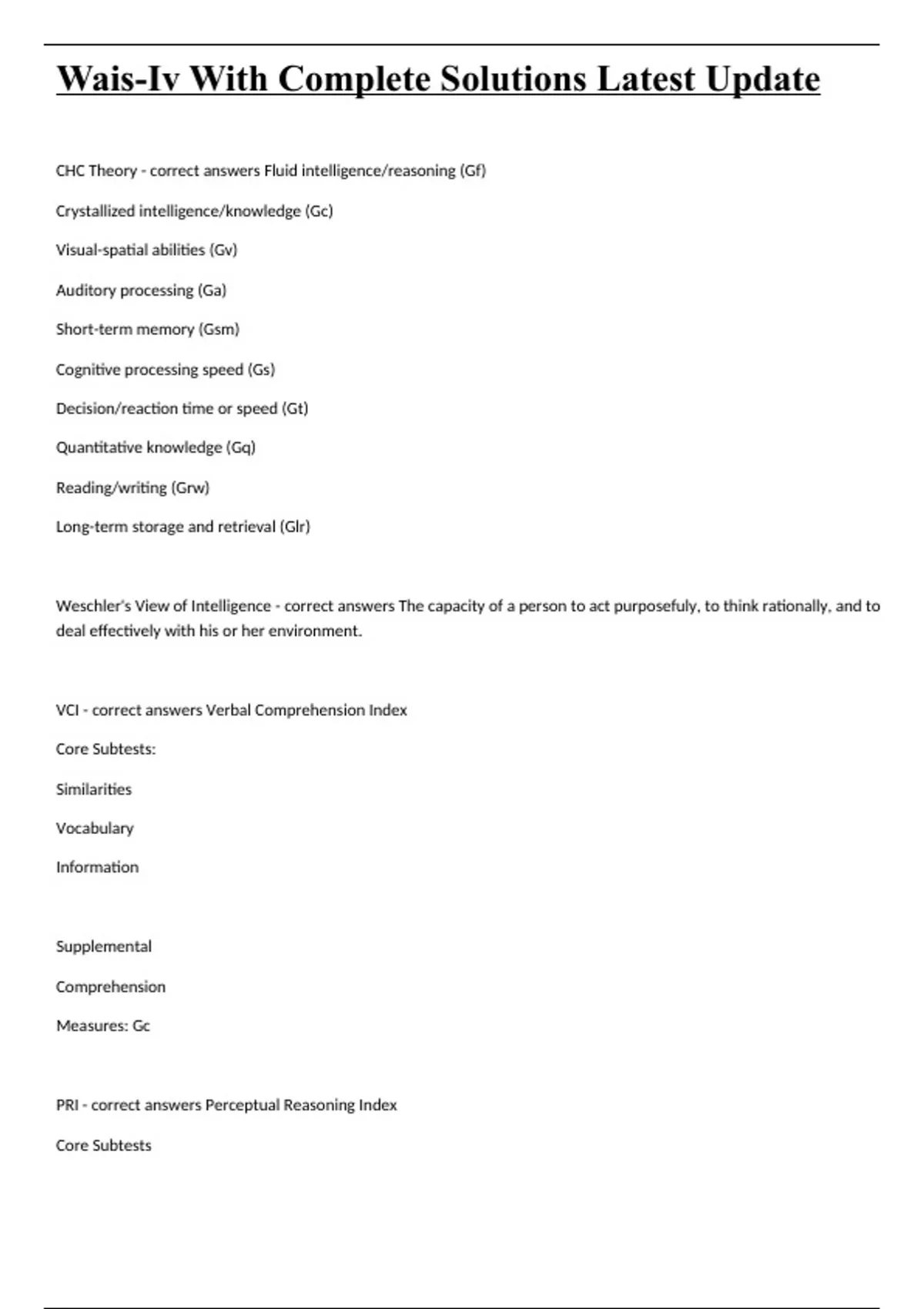 Wais-Iv With Complete Solutions Latest Update

CHC Theory - correct answers Fluid intelligence/reasoning (Gf)

Crystallized intelligence/knowledge (Gc)

Visual-spatial abilities (Gv)

Auditory processing (Ga)

Short-term memory (Gsm)

Cognitive processing speed (Gs)

Decision/reaction time or speed (Gt)

Quantitative knowledge (Gq)

Reading/writing (Grw)

Long-term storage and retrieval (Glr)

Weschler's View of Intelligence - correct answers The capacity of a person to act purposefuly, to think rationally, and to deal effectively with his or her environment.

VCI - correct answers Verbal Comprehension Index

Core Subtests:

Similarities

Vocabulary

Information

Supplemental

Comprehension

Measures: Gc

PRI - correct answers Perceptual Reasoning Index

Core Subtests